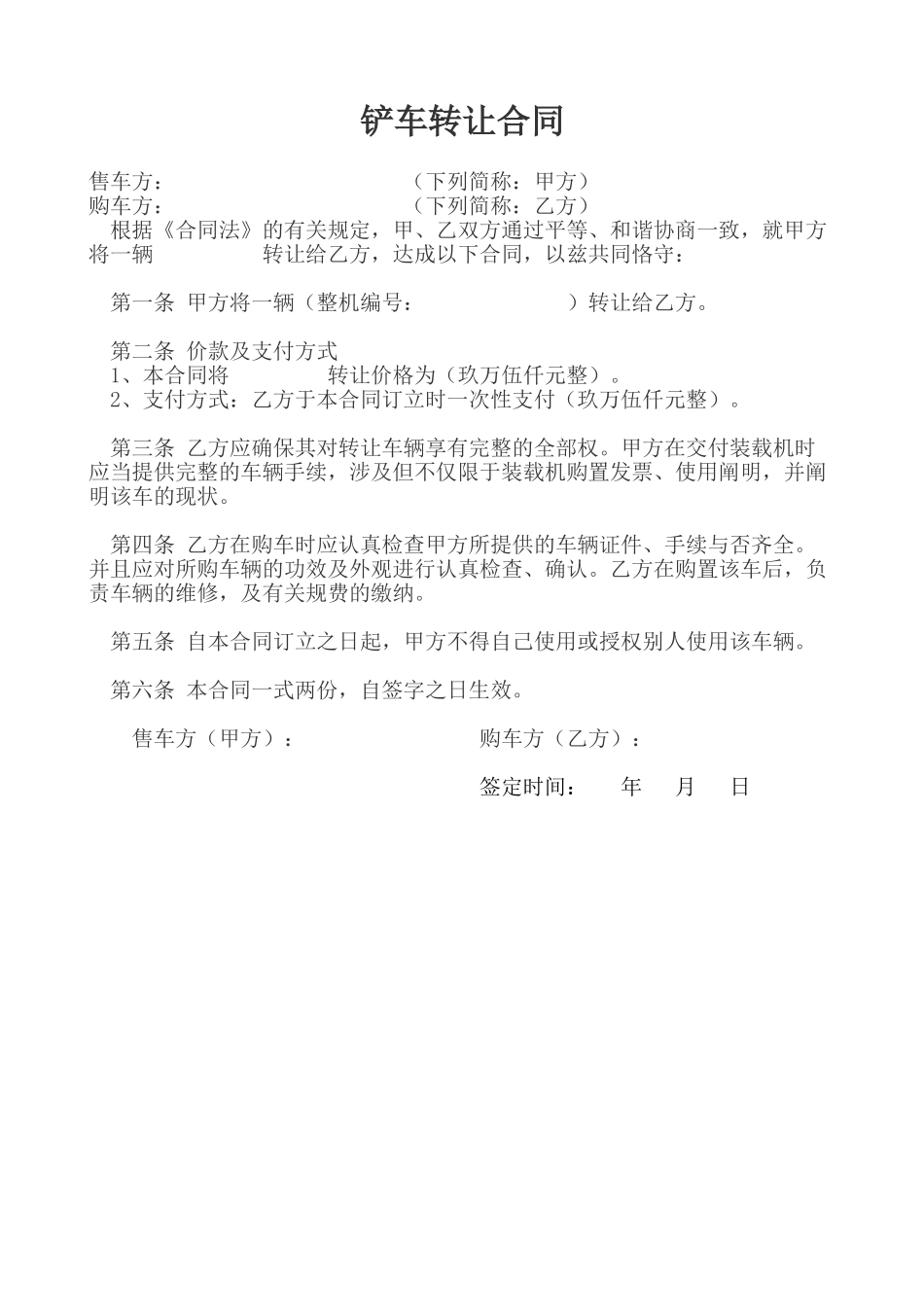 铲车转让合同

售车方：　　　　　　　　　　　（下列简称：甲方）
购车方：　　　　　　　　　　　（下列简称：乙方）

根据《合同法》的有关规定，甲、乙双方通过平等、和谐协商一致，就甲方将一辆　　　　　转让给乙方，达成以下合同，以兹共同恪守：

第一条 甲方将一辆（整机编号：　　　　　　　）转让给乙方。

第二条 价款及支付方式
1、本合同将　　　　　转让价格为（玖万伍仟元整）。
2、支付方式：乙方于本合同订立时一次性支付（玖万伍仟元整）。

第三条 乙方应确保其对转让车辆享有完整的全部权。甲方在交付装载机时应当提供完整的车辆手续，涉及但不仅限于装载机购置发票、使用阐明，并阐明该车的现状。

第四条 乙方在购车时应认真检查甲方所提供的车辆证件、手续与否齐全。并且应对所购车辆的功效及外观进行认真检查、确认。乙方在购置该车后，负责车辆的维修，及有关规费的缴纳。

第五条 自本合同订立之日起，甲方不得自己使用或授权别人使用该车辆。

第六条 本合同一式两份，自签字之日生效。

售车方（甲方）：　　　　　　　　购车方（乙方）：

签定时间：　　年　　月　　日